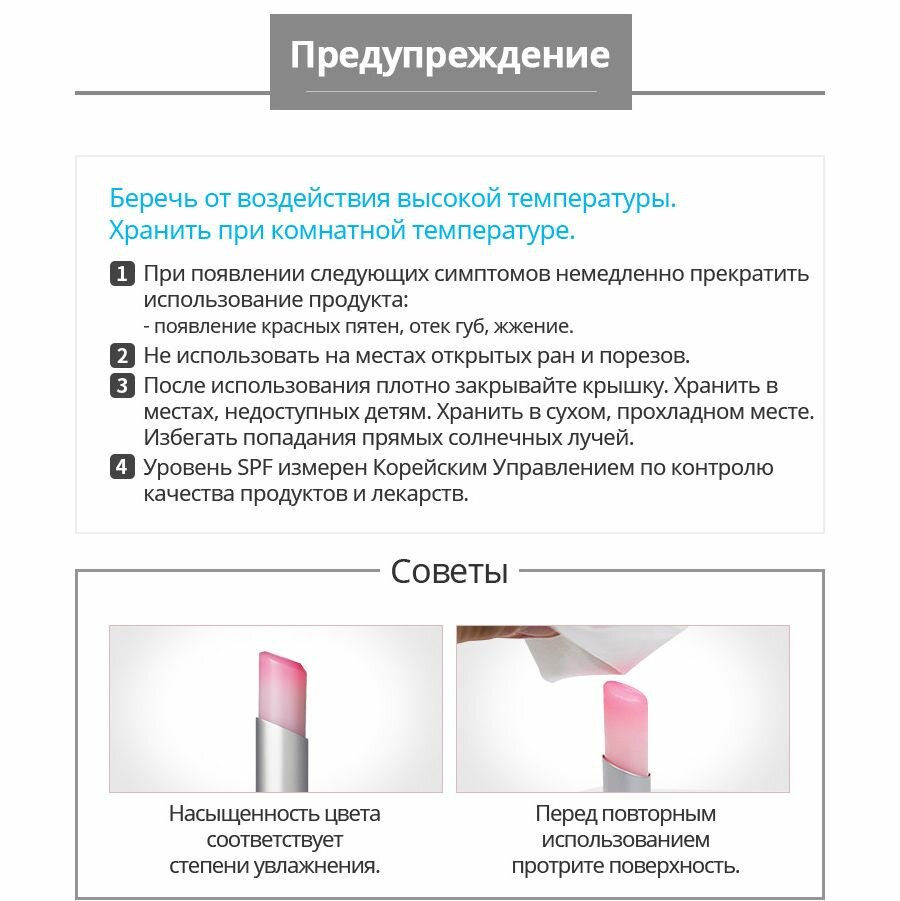 Предупреждение

Беречь от воздействия высокой температуры.
Хранить при комнатной температуре.

1 При появлении следующих симптомов немедленно прекратить использование продукта:
- появление красных пятен, отек губ, жжение.
2 Не использовать на местах открытых ран и порезов.
3 После использования плотно закрывайте крышку. Хранить в местах, недоступных детям. Хранить в сухом, прохладном месте. Избегать попадания прямых солнечных лучей.
4 Уровень SPF измерен Корейским Управлением по контролю качества продуктов и лекарств.

Советы

Насыщенность цвета соответствует степени увлажнения.

Перед повторным использованием протрите поверхность.